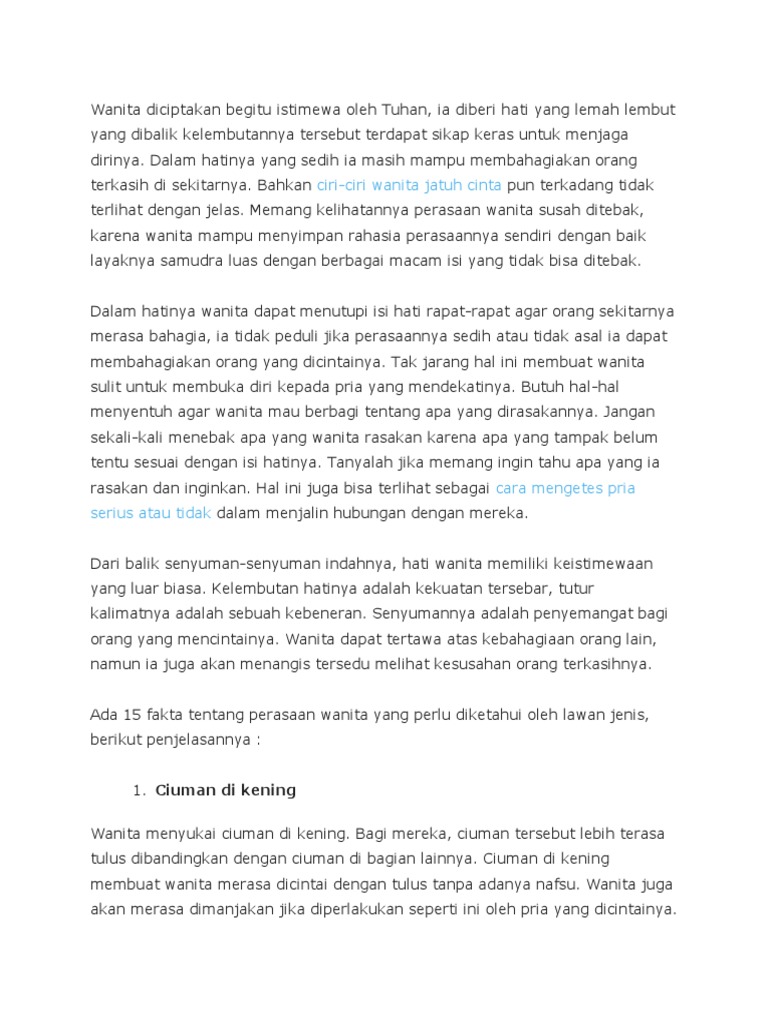 Wanita diciptakan begitu istimewa oleh Tuhan, ia diberi hati yang lemah lembut yang dibalik kelembutannya tersebut terdapat sikap keras untuk menjaga dirinya. Dalam hatinya yang sedih ia masih mampu membahagiakan orang terkasih di sekitarnya. Bahkan ciri-ciri wanita jatuh cinta pun terkadang tidak terlihat dengan jelas. Memang kelihatannya perasaan wanita susah ditebak, karena wanita mampu menyimpan rahasia perasaannya sendiri dengan baik layaknya samudra luas dengan berbagai macam isi yang tidak bisa ditebak.

Dalam hatinya wanita dapat menutupi isi hati rapat-rapat agar orang sekitarnya merasa bahagia, ia tidak peduli jika perasaannya sedih atau tidak asal ia dapat membahagiakan orang yang dicintainya. Tak jarang hal ini membuat wanita sulit untuk membuka diri kepada pria yang mendekatinya. Butuh hal-hal menyentuh agar wanita mau berbagi tentang apa yang dirasakannya. Jangan sekali-kali menebak apa yang wanita rasakan karena apa yang tampak belum tentu sesuai dengan isi hatinya. Tanyalah jika memang ingin tahu apa yang ia rasakan dan inginkan. Hal ini juga bisa terlihat sebagai cara mengetes pria serius atau tidak dalam menjalin hubungan dengan mereka.

Dari balik senyuman-senyuman indahnya, hati wanita memiliki keistimewaan yang luar biasa. Kelembutan hatinya adalah kekuatan tersebar, tutur kalimatnya adalah sebuah kebeneran. Senyumannya adalah penyemangat bagi orang yang mencintainya. Wanita dapat tertawa atas kebahagiaan orang lain, namun ia juga akan menangis tersedu melihat kesusahan orang terkasihnya.

Ada 15 fakta tentang perasaan wanita yang perlu diketahui oleh lawan jenis, berikut penjelasannya :

1. Ciuman di kening

Wanita menyukai ciuman di kening. Bagi mereka, ciuman tersebut lebih terasa tulus dibandingkan dengan ciuman di bagian lainnya. Ciuman di kening membuat wanita merasa dicintai dengan tulus tanpa adanya nafsu. Wanita juga akan merasa dimanjakan jika diperlakukan seperti ini oleh pria yang dicintainya.